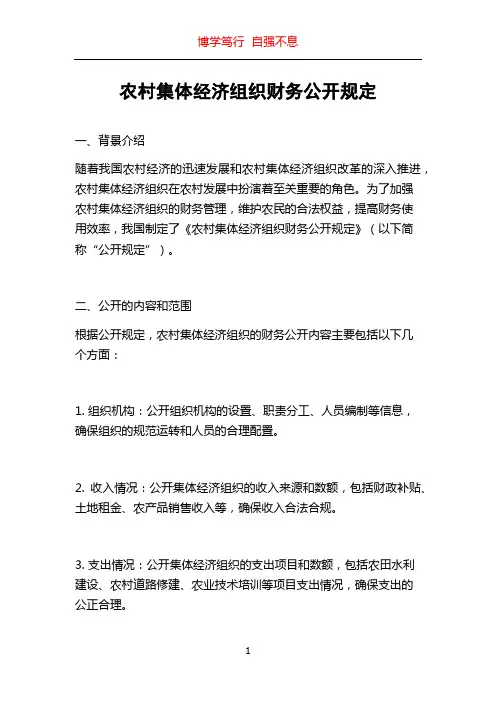 博学笃行 自强不息

农村集体经济组织财务公开规定

一、背景介绍

随着我国农村经济的迅速发展和农村集体经济组织改革的深入推进，农村集体经济组织在农村发展中扮演着至关重要的角色。为了加强农村集体经济组织的财务管理，维护农民的合法权益，提高财务使用效率，我国制定了《农村集体经济组织财务公开规定》（以下简称“公开规定”）。

二、公开的内容和范围

根据公开规定，农村集体经济组织的财务公开内容主要包括以下几个方面：

1. 组织机构：公开组织机构的设置、职责分工、人员编制等信息，确保组织的规范运转和人员的合理配置。

2. 收入情况：公开集体经济组织的收入来源和数额，包括财政补贴、土地租金、农产品销售收入等，确保收入合法合规。

3. 支出情况：公开集体经济组织的支出项目和数额，包括农田水利建设、农村道路修建、农业技术培训等项目支出情况，确保支出的公正合理。

1